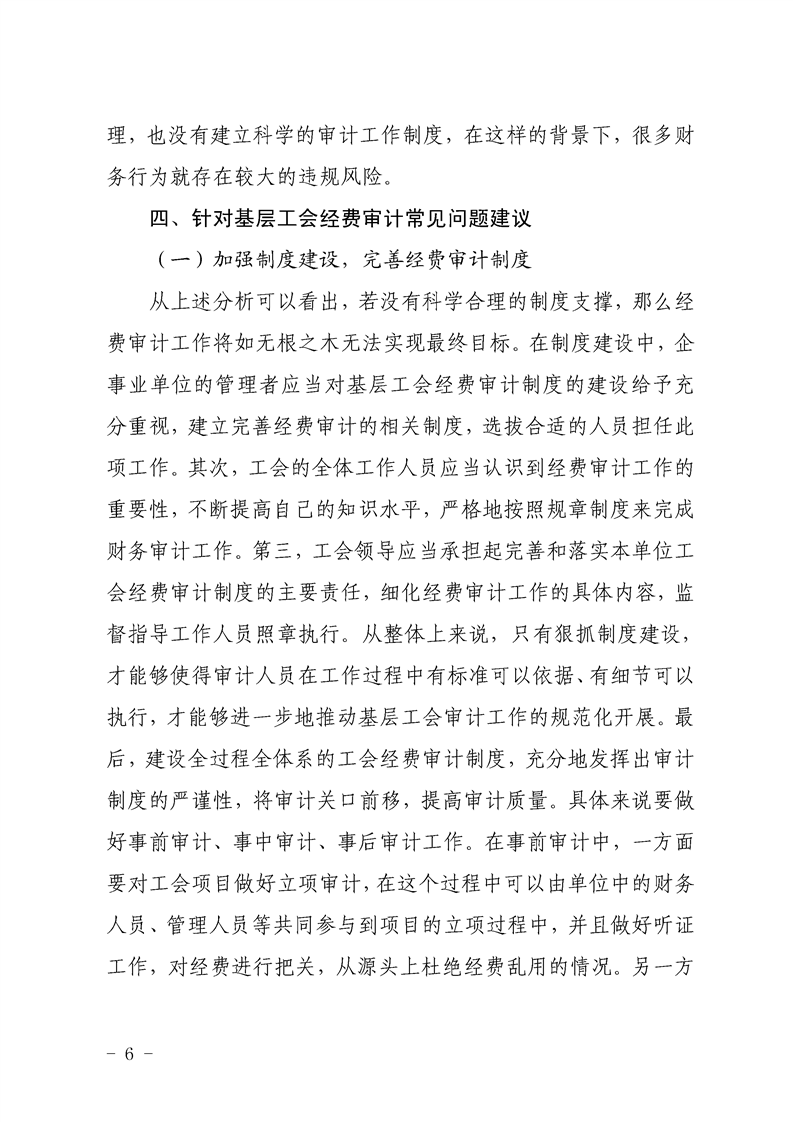 理，也没有建立科学的审计工作制度，在这样的背景下，很多财务行为就存在较大的违规风险。

四、针对基层工会经费审计常见问题建议

（一）加强制度建设，完善经费审计制度

从上述分析可以看出，若没有科学合理的制度支撑，那么经费审计工作将如无根之木无法实现最终目标。在制度建设中，企事业单位的管理者应当对基层工会经费审计制度的建设给予充分重视，建立完善经费审计的相关制度，选拔合适的人员担任此项工作。其次，工会的全体工作人员应当认识到经费审计工作的重要性，不断提高自己的知识水平，严格地按照规章制度来完成财务审计工作。第三，工会领导应当承担起完善和落实本单位工会经费审计制度的主要责任，细化经费审计工作的具体内容，监督指导工作人员照章执行。从整体上来说，只有狠抓制度建设，才能够使得审计人员在工作过程中有标准可以依据、有细节可以执行，才能够进一步地推动基层工会审计工作的规范化开展。最后，建设全过程全体系的工会经费审计制度，充分地发挥出审计制度的严谨性，将审计关口前移，提高审计质量。具体来说要做好事前审计、事中审计、事后审计工作。在事前审计中，一方面要对工会项目做好立项审计，在这个过程中可以由单位中的财务人员、管理人员等共同参与到项目的立项过程中，并且做好听证工作，对经费进行把关，从源头上杜绝经费乱用的情况。另一方

- 6 -